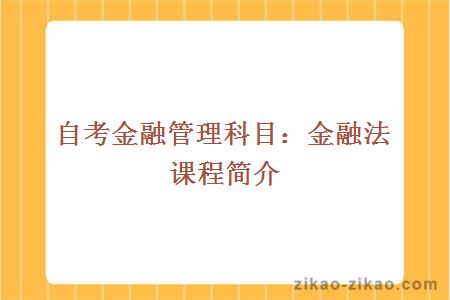 自考金融管理科目：金融法课程简介

zikao-zikao.com